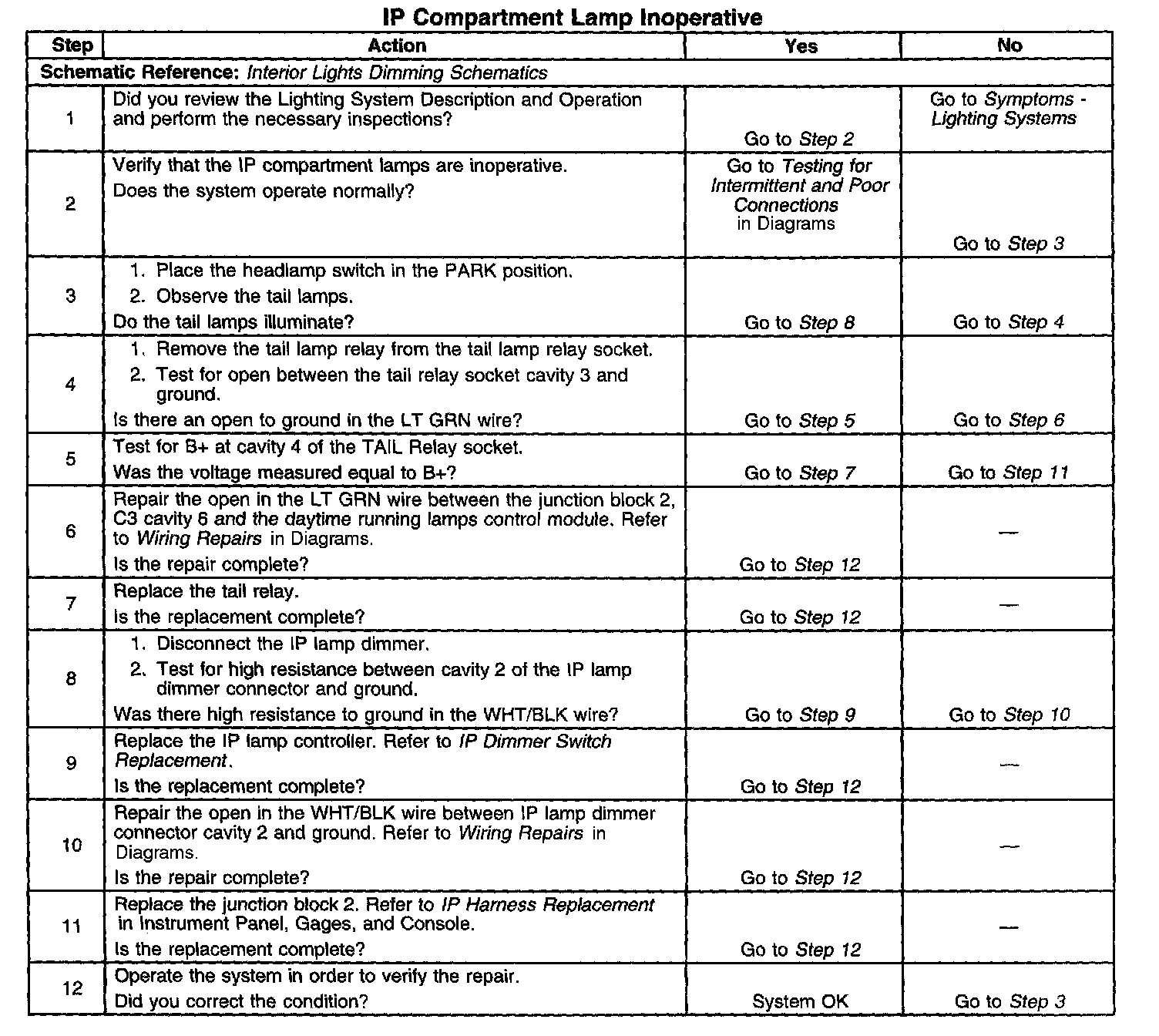 IP Compartment Lamp Inoperative

| Step | Action | Yes | No |
|---|---|---|---|
| Schematic Reference: Interior Lights Dimming Schematics | | | |
| 1 | Did you review the Lighting System Description and Operation and perform the necessary inspections? | Go to Step 2 | Go to Symptoms - Lighting Systems |
| 2 | Verify that the IP compartment lamps are inoperative. Does the system operate normally? | Go to Testing for Intermittent and Poor Connections in Diagrams | Go to Step 3 |
| 3 | 1. Place the headlamp switch in the PARK position. 2. Observe the tail lamps. Do the tail lamps illuminate? | Go to Step 8 | Go to Step 4 |
| 4 | 1. Remove the tail lamp relay from the tail lamp relay socket. 2. Test for open between the tail relay socket cavity 3 and ground. Is there an open to ground in the LT GRN wire? | Go to Step 5 | Go to Step 6 |
| 5 | Test for B+ at cavity 4 of the TAIL Relay socket. Was the voltage measured equal to B+? | Go to Step 7 | Go to Step 11 |
| 6 | Repair the open in the LT GRN wire between the junction block 2, C3 cavity 6 and the daytime running lamps control module. Refer to Wiring Repairs in Diagrams. Is the repair complete? | Go to Step 12 | — |
| 7 | Replace the tail relay. Is the replacement complete? | Go to Step 12 | — |
| 8 | 1. Disconnect the IP lamp dimmer. 2. Test for high resistance between cavity 2 of the IP lamp dimmer connector and ground. Was there high resistance to ground in the WHT/BLK wire? | Go to Step 9 | Go to Step 10 |
| 9 | Replace the IP lamp controller. Refer to IP Dimmer Switch Replacement. Is the replacement complete? | Go to Step 12 | — |
| 10 | Repair the open in the WHT/BLK wire between IP lamp dimmer connector cavity 2 and ground. Refer to Wiring Repairs in Diagrams. Is the repair complete? | Go to Step 12 | — |
| 11 | Replace the junction block 2. Refer to IP Harness Replacement in Instrument Panel, Gages, and Console. Is the replacement complete? | Go to Step 12 | — |
| 12 | Operate the system in order to verify the repair. Did you correct the condition? | System OK | Go to Step 3 |